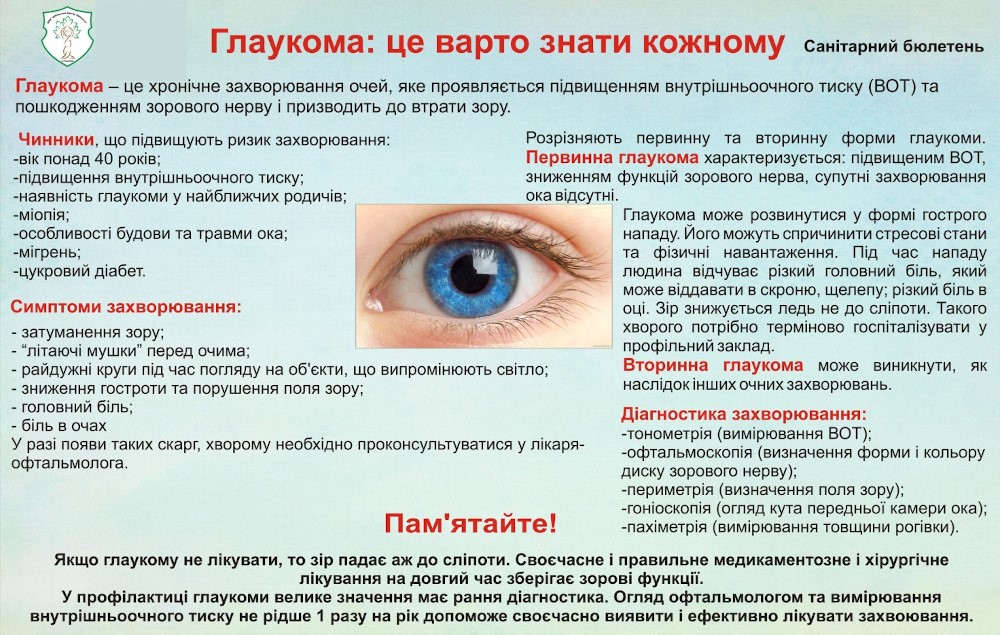 Глаукома: це варто знати кожному

Санітарний бюлетень

Глаукома – це хронічне захворювання очей, яке проявляється підвищенням внутрішньоочного тиску (ВОТ) та пошкодженням зорового нерву і призводить до втрати зору.

Чинники, що підвищують ризик захворювання:
-вік понад 40 років;
-підвищення внутрішньоочного тиску;
-наявність глаукоми у найближчих родичів;
-міопія;
-особливості будови та травми ока;
-мігрень;
-цукровий діабет.

Симптоми захворювання:
- затуманення зору;
- "літаючі мушки" перед очима;
- райдужні круги під час погляду на об'єкти, що випромінюють світло;
- зниження гостроти та порушення поля зору;
- головний біль;
- біль в очах

У разі появи таких скарг, хворому необхідно проконсультуватися у лікаря-офтальмолога.

Розрізняють первинну та вторинну форми глаукоми.

Первинна глаукома характеризується: підвищеним ВОТ, зниженням функцій зорового нерва, супутні захворювання ока відсутні.

Глаукома може розвинутися у формі гострого нападу. Його можуть спричинити стресові стани та фізичні навантаження. Під час нападу людина відчуває різкий головний біль, який може віддавати в скроню, щелепу; різкий біль в оці. Зір знижується ледь не до сліпоти. Такого хворого потрібно терміново госпіталізувати у профільний заклад.

Вторинна глаукома може виникнути, як наслідок інших очних захворювань.

Діагностика захворювання:
-тонометрія (вимірювання ВОТ);
-офтальмоскопія (визначення форми і кольору диску зорового нерву);
-периметрія (визначення поля зору);
-гоніоскопія (огляд кута передньої камери ока);
-пахіметрія (вимірювання товщини рогівки).

Пам'ятайте!

Якщо глаукому не лікувати, то зір падає аж до сліпоти. Своєчасне і правильне медикаментозне і хірургічне лікування на довгий час зберігає зорові функції.

У профілактиці глаукоми велике значення має рання діагностика. Огляд офтальмологом та вимірювання внутрішньоочного тиску не рідше 1 разу на рік допоможе своєчасно виявити і ефективно лікувати захвоювання.